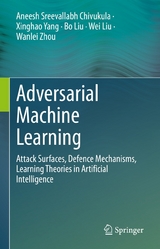 Aneesh Sreevallabh Chivukula · Xinghao Yang · Bo Liu · Wei Liu · Wanlei Zhou

Adversarial Machine Learning

Attack Surfaces, Defence Mechanisms, Learning Theories in Artificial Intelligence

Springer